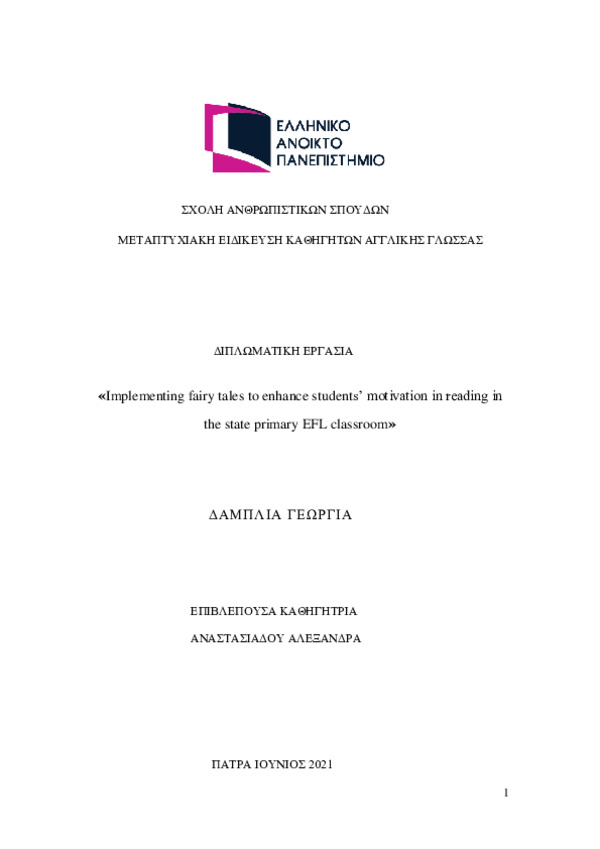 ΕΛΛΗΝΙΚΟ
ΑΝΟΙΚΤΟ
ΠΑΝΕΠΙΣΤΗΜΙΟ

ΣΧΟΛΗ ΑΝΘΡΩΠΙΣΤΙΚΩΝ ΣΠΟΥΔΩΝ

ΜΕΤΑΠΤΥΧΙΑΚΗ ΕΙΔΙΚΕΥΣΗ ΚΑΘΗΓΗΤΩΝ ΑΓΓΛΙΚΗΣ ΓΛΩΣΣΑΣ

ΔΙΠΛΩΜΑΤΙΚΗ ΕΡΓΑΣΙΑ

«Implementing fairy tales to enhance students' motivation in reading in the state primary EFL classroom»

ΔΑΜΠΛΙΑ ΓΕΩΡΓΙΑ

ΕΠΙΒΛΕΠΟΥΣΑ ΚΑΘΗΓΗΤΡΙΑ

ΑΝΑΣΤΑΣΙΑΔΟΥ ΑΛΕΞΑΝΔΡΑ

ΠΑΤΡΑ ΙΟΥΝΙΟΣ 2021

1